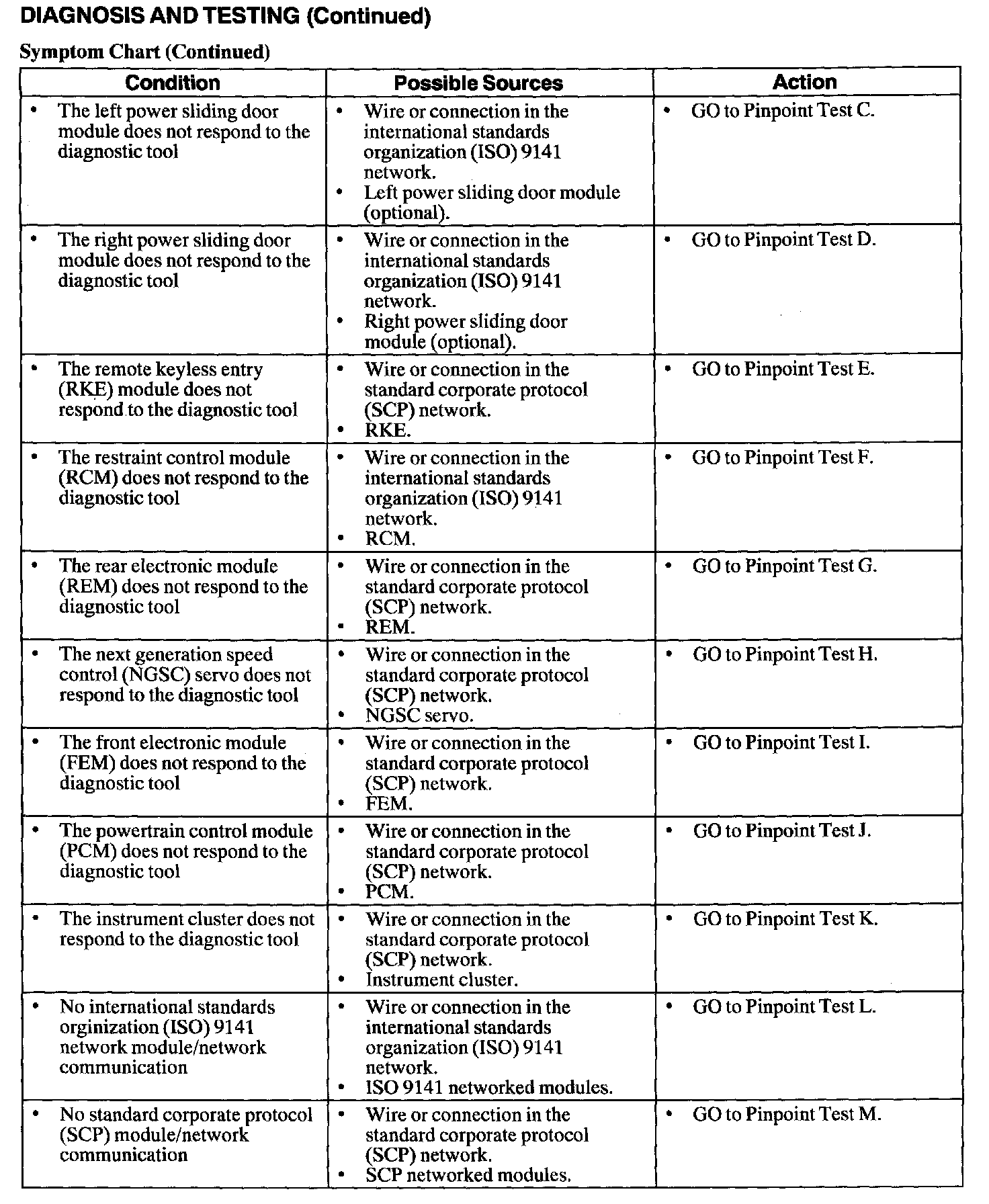 DIAGNOSIS AND TESTING (Continued)

Symptom Chart (Continued)

| Condition | Possible Sources | Action |
|---|---|---|
| • The left power sliding door module does not respond to the diagnostic tool | • Wire or connection in the international standards organization (ISO) 9141 network. • Left power sliding door module (optional). | • GO to Pinpoint Test C. |
| • The right power sliding door module does not respond to the diagnostic tool | • Wire or connection in the international standards organization (ISO) 9141 network. • Right power sliding door module (optional). | • GO to Pinpoint Test D. |
| • The remote keyless entry (RKE) module does not respond to the diagnostic tool | • Wire or connection in the standard corporate protocol (SCP) network. • RKE. | • GO to Pinpoint Test E. |
| • The restraint control module (RCM) does not respond to the diagnostic tool | • Wire or connection in the international standards organization (ISO) 9141 network. • RCM. | • GO to Pinpoint Test F. |
| • The rear electronic module (REM) does not respond to the diagnostic tool | • Wire or connection in the standard corporate protocol (SCP) network. • REM. | • GO to Pinpoint Test G. |
| • The next generation speed control (NGSC) servo does not respond to the diagnostic tool | • Wire or connection in the standard corporate protocol (SCP) network. • NGSC servo. | • GO to Pinpoint Test H. |
| • The front electronic module (FEM) does not respond to the diagnostic tool | • Wire or connection in the standard corporate protocol (SCP) network. • FEM. | • GO to Pinpoint Test I. |
| • The powertrain control module (PCM) does not respond to the diagnostic tool | • Wire or connection in the standard corporate protocol (SCP) network. • PCM. | • GO to Pinpoint Test J. |
| • The instrument cluster does not respond to the diagnostic tool | • Wire or connection in the standard corporate protocol (SCP) network. • Instrument cluster. | • GO to Pinpoint Test K. |
| • No international standards orginization (ISO) 9141 network module/network communication | • Wire or connection in the international standards organization (ISO) 9141 network. • ISO 9141 networked modules. | • GO to Pinpoint Test L. |
| • No standard corporate protocol (SCP) module/network communication | • Wire or connection in the standard corporate protocol (SCP) network. • SCP networked modules. | • GO to Pinpoint Test M. |